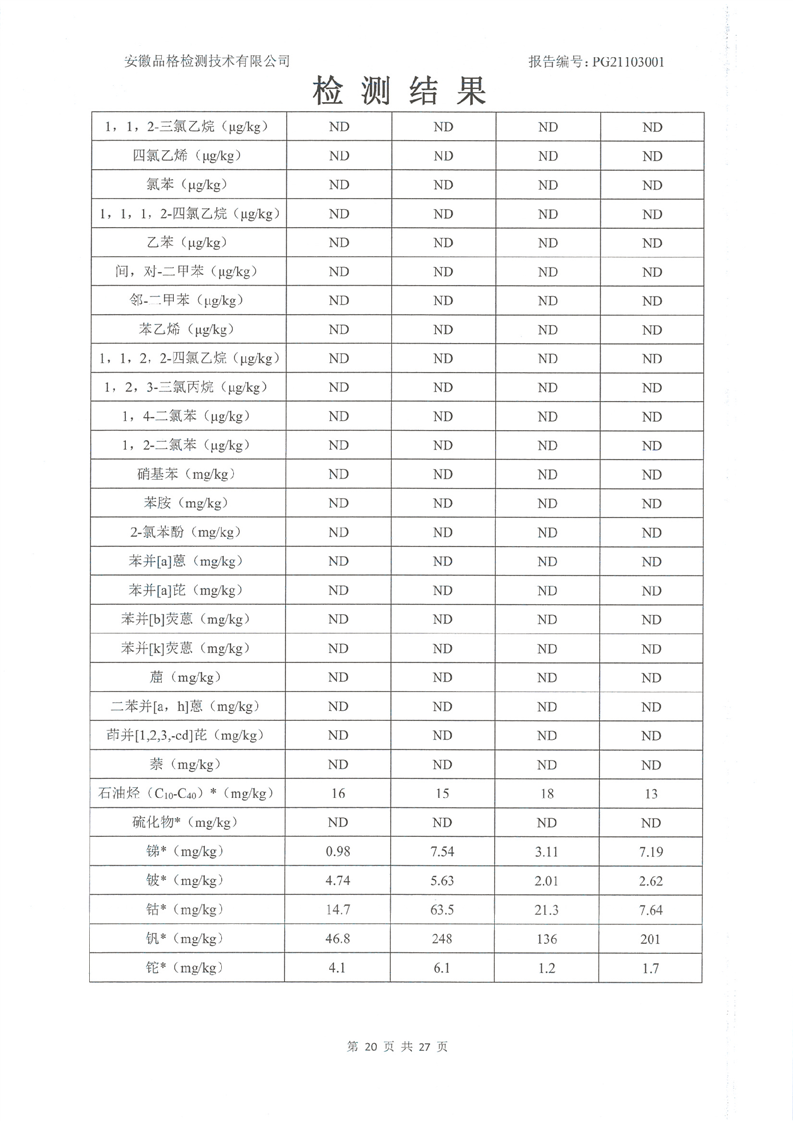 安徽品格检测技术有限公司

报告编号：PG21103001

检测结果

| | | | | |
|---|---|---|---|---|
| 1，1，2-三氯乙烷（μg/kg） | ND | ND | ND | ND |
| 四氯乙烯（μg/kg） | ND | ND | ND | ND |
| 氯苯（μg/kg） | ND | ND | ND | ND |
| 1，1，1，2-四氯乙烷（μg/kg） | ND | ND | ND | ND |
| 乙苯（μg/kg） | ND | ND | ND | ND |
| 间，对-二甲苯（μg/kg） | ND | ND | ND | ND |
| 邻-二甲苯（μg/kg） | ND | ND | ND | ND |
| 苯乙烯（μg/kg） | ND | ND | ND | ND |
| 1，1，2，2-四氯乙烷（μg/kg） | ND | ND | ND | ND |
| 1，2，3-三氯丙烷（μg/kg） | ND | ND | ND | ND |
| 1，4-二氯苯（μg/kg） | ND | ND | ND | ND |
| 1，2-二氯苯（μg/kg） | ND | ND | ND | ND |
| 硝基苯（mg/kg） | ND | ND | ND | ND |
| 苯胺（mg/kg） | ND | ND | ND | ND |
| 2-氯苯酚（mg/kg） | ND | ND | ND | ND |
| 苯并[a]蒽（mg/kg） | ND | ND | ND | ND |
| 苯并[a]芘（mg/kg） | ND | ND | ND | ND |
| 苯并[b]荧蒽（mg/kg） | ND | ND | ND | ND |
| 苯并[k]荧蒽（mg/kg） | ND | ND | ND | ND |
| 䓛（mg/kg） | ND | ND | ND | ND |
| 二苯并[a，h]蒽（mg/kg） | ND | ND | ND | ND |
| 茚并[1,2,3,-cd]芘（mg/kg） | ND | ND | ND | ND |
| 萘（mg/kg） | ND | ND | ND | ND |
| 石油烃（$C_{10}$-$C_{40}$）*（mg/kg） | 16 | 15 | 18 | 13 |
| 硫化物*（mg/kg） | ND | ND | ND | ND |
| 锑*（mg/kg） | 0.98 | 7.54 | 3.11 | 7.19 |
| 铍*（mg/kg） | 4.74 | 5.63 | 2.01 | 2.62 |
| 钴*（mg/kg） | 14.7 | 63.5 | 21.3 | 7.64 |
| 钒*（mg/kg） | 46.8 | 248 | 136 | 201 |
| 铊*（mg/kg） | 4.1 | 6.1 | 1.2 | 1.7 |

第 20 页 共 27 页